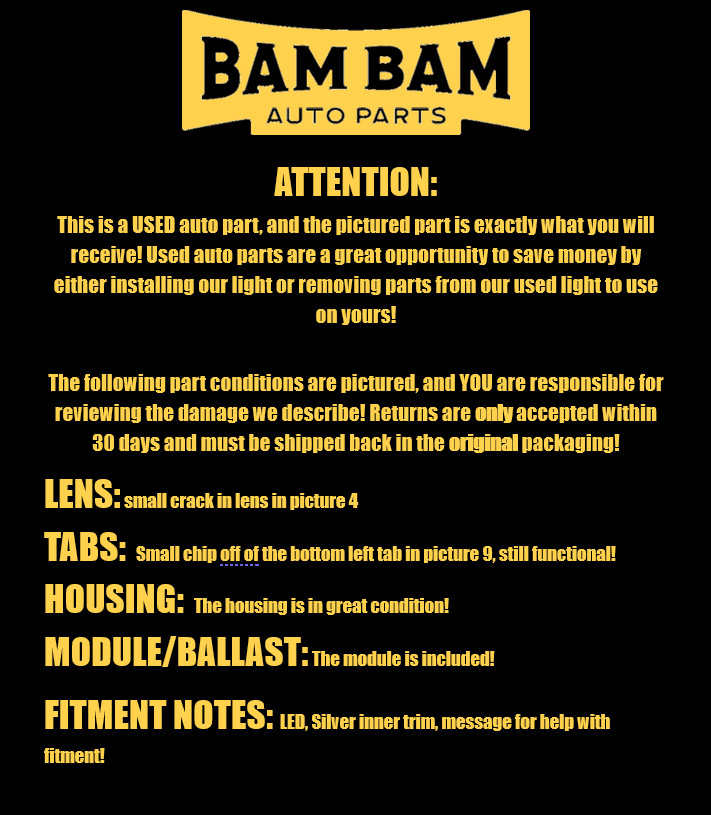 BAM BAM
AUTO PARTS

ATTENTION:

This is a USED auto part, and the pictured part is exactly what you will receive! Used auto parts are a great opportunity to save money by either installing our light or removing parts from our used light to use on yours!

The following part conditions are pictured, and YOU are responsible for reviewing the damage we describe! Returns are only accepted within 30 days and must be shipped back in the original packaging!

LENS: small crack in lens in picture 4

TABS: Small chip off of the bottom left tab in picture 9, still functional!

HOUSING: The housing is in great condition!

MODULE/BALLAST: The module is included!

FITMENT NOTES: LED, Silver inner trim, message for help with fitment!